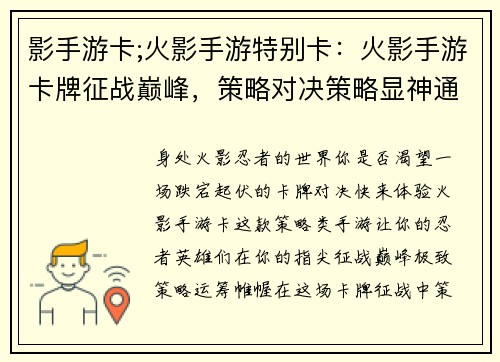 影手游卡;火影手游特别卡：火影手游卡牌征战巅峰，策略对决策略显神通

身处火影忍者的世界你是否渴望一场跌宕起伏的卡牌对决快来体验火影手游卡这款策略类手游让你的忍者英雄们在你的指尖征战巅峰极致策略运筹帷幄在这场卡牌征战中策